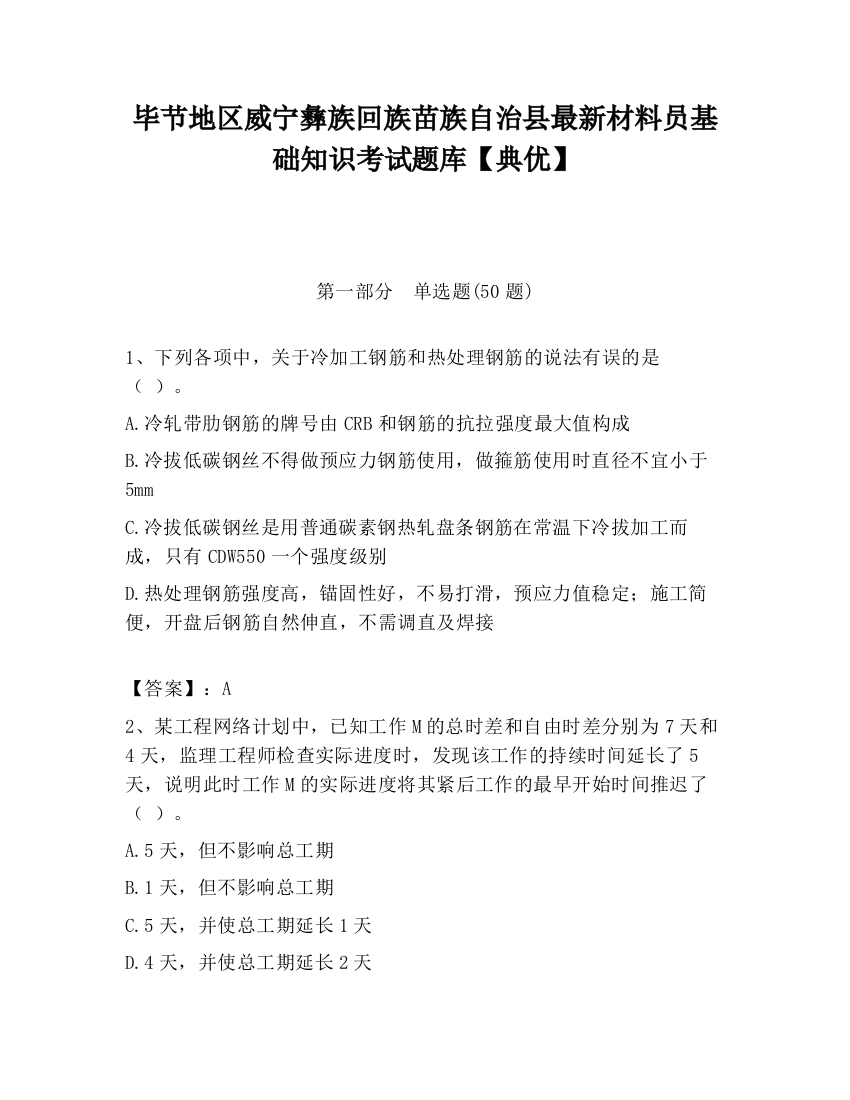 毕节地区威宁彝族回族苗族自治县最新材料员基础知识考试题库【典优】

第一部分　单选题(50 题)

1、下列各项中，关于冷加工钢筋和热处理钢筋的说法有误的是（　）。

A.冷轧带肋钢筋的牌号由 CRB 和钢筋的抗拉强度最大值构成

B.冷拔低碳钢丝不得做预应力钢筋使用，做箍筋使用时直径不宜小于 5mm

C.冷拔低碳钢丝是用普通碳素钢热轧盘条钢筋在常温下冷拔加工而成，只有 CDW550 一个强度级别

D.热处理钢筋强度高，锚固性好，不易打滑，预应力值稳定；施工简便，开盘后钢筋自然伸直，不需调直及焊接

【答案】：A

2、某工程网络计划中，已知工作 M 的总时差和自由时差分别为 7 天和 4 天，监理工程师检查实际进度时，发现该工作的持续时间延长了 5 天，说明此时工作 M 的实际进度将其紧后工作的最早开始时间推迟了（　）。

A.5 天，但不影响总工期

B.1 天，但不影响总工期

C.5 天，并使总工期延长 1 天

D.4 天，并使总工期延长 2 天